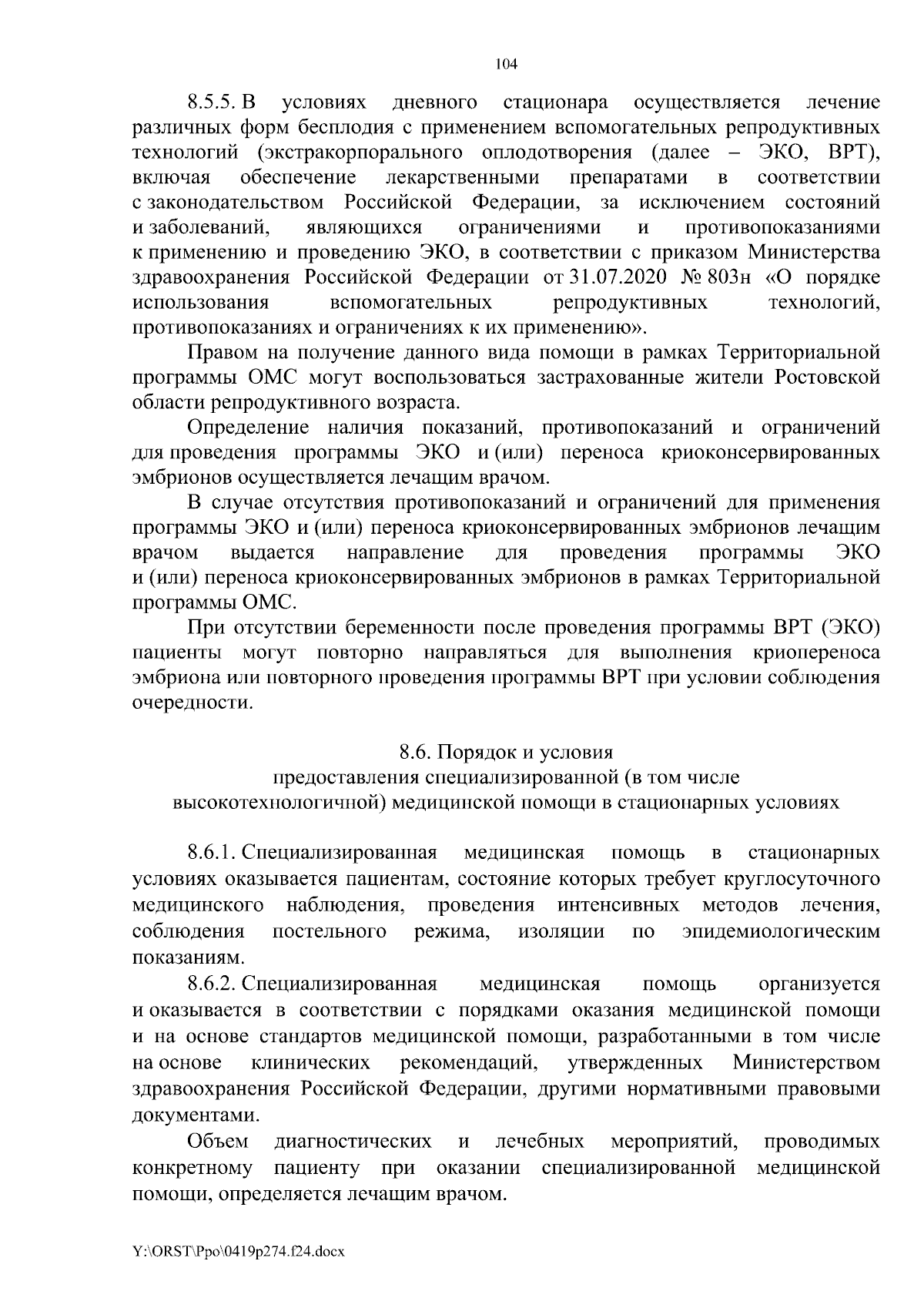 104

8.5.5. В условиях дневного стационара осуществляется лечение различных форм бесплодия с применением вспомогательных репродуктивных технологий (экстракорпорального оплодотворения (далее – ЭКО, ВРТ), включая обеспечение лекарственными препаратами в соответствии с законодательством Российской Федерации, за исключением состояний и заболеваний, являющихся ограничениями и противопоказаниями к применению и проведению ЭКО, в соответствии с приказом Министерства здравоохранения Российской Федерации от 31.07.2020 № 803н «О порядке использования вспомогательных репродуктивных технологий, противопоказаниях и ограничениях к их применению».

Правом на получение данного вида помощи в рамках Территориальной программы ОМС могут воспользоваться застрахованные жители Ростовской области репродуктивного возраста.

Определение наличия показаний, противопоказаний и ограничений для проведения программы ЭКО и (или) переноса криоконсервированных эмбрионов осуществляется лечащим врачом.

В случае отсутствия противопоказаний и ограничений для применения программы ЭКО и (или) переноса криоконсервированных эмбрионов лечащим врачом выдается направление для проведения программы ЭКО и (или) переноса криоконсервированных эмбрионов в рамках Территориальной программы ОМС.

При отсутствии беременности после проведения программы ВРТ (ЭКО) пациенты могут повторно направляться для выполнения криопереноса эмбриона или повторного проведения программы ВРТ при условии соблюдения очередности.

8.6. Порядок и условия
предоставления специализированной (в том числе
высокотехнологичной) медицинской помощи в стационарных условиях

8.6.1. Специализированная медицинская помощь в стационарных условиях оказывается пациентам, состояние которых требует круглосуточного медицинского наблюдения, проведения интенсивных методов лечения, соблюдения постельного режима, изоляции по эпидемиологическим показаниям.

8.6.2. Специализированная медицинская помощь организуется и оказывается в соответствии с порядками оказания медицинской помощи и на основе стандартов медицинской помощи, разработанными в том числе на основе клинических рекомендаций, утвержденных Министерством здравоохранения Российской Федерации, другими нормативными правовыми документами.

Объем диагностических и лечебных мероприятий, проводимых конкретному пациенту при оказании специализированной медицинской помощи, определяется лечащим врачом.

Y:\ORST\Ppo\0419p274.f24.docx